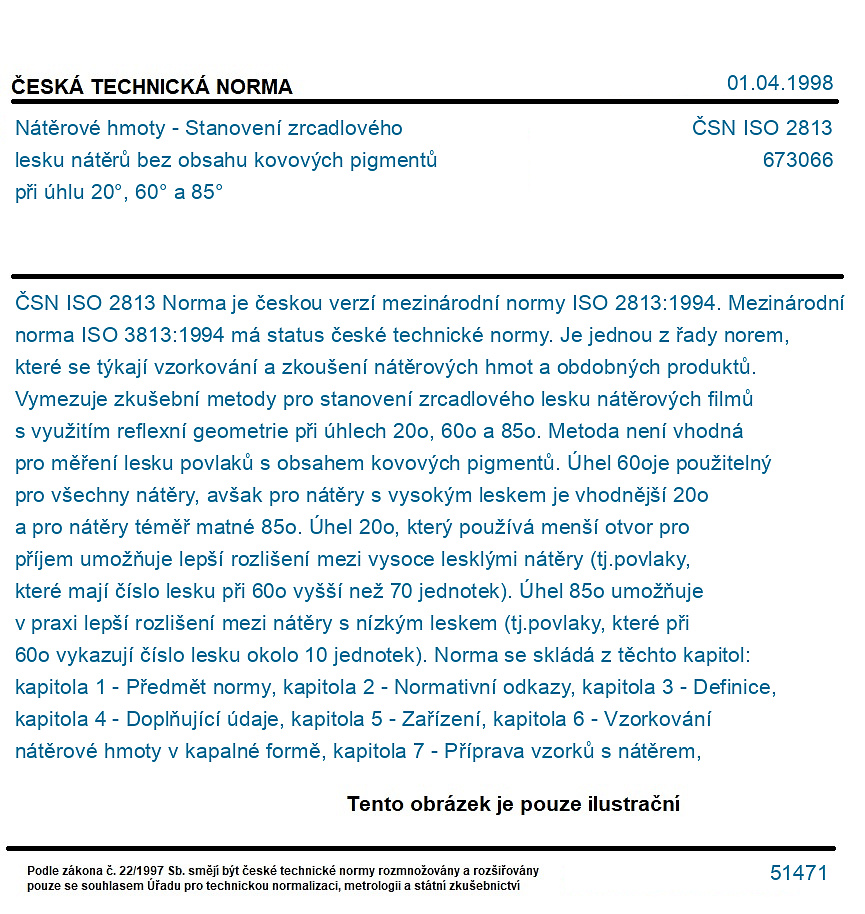 ČESKÁ TECHNICKÁ NORMA

01.04.1998

Nátěrové hmoty - Stanovení zrcadlového lesku nátěrů bez obsahu kovových pigmentů při úhlu 20°, 60° a 85°

ČSN ISO 2813
673066

ČSN ISO 2813 Norma je českou verzí mezinárodní normy ISO 2813:1994. Mezinárodní norma ISO 3813:1994 má status české technické normy. Je jednou z řady norem, které se týkají vzorkování a zkoušení nátěrových hmot a obdobných produktů. Vymezuje zkušební metody pro stanovení zrcadlového lesku nátěrových filmů s využitím reflexní geometrie při úhlech 20o, 60o a 85o. Metoda není vhodná pro měření lesku povlaků s obsahem kovových pigmentů. Úhel 60oje použitelný pro všechny nátěry, avšak pro nátěry s vysokým leskem je vhodnější 20o a pro nátěry téměř matné 85o. Úhel 20o, který používá menší otvor pro příjem umožňuje lepší rozlišení mezi vysoce lesklými nátěry (tj.povlaky, které mají číslo lesku při 60o vyšší než 70 jednotek). Úhel 85o umožňuje v praxi lepší rozlišení mezi nátěry s nízkým leskem (tj.povlaky, které při 60o vykazují číslo lesku okolo 10 jednotek). Norma se skládá z těchto kapitol: kapitola 1 - Předmět normy, kapitola 2 - Normativní odkazy, kapitola 3 - Definice, kapitola 4 - Doplňující údaje, kapitola 5 - Zařízení, kapitola 6 - Vzorkování nátěrové hmoty v kapalné formě, kapitola 7 - Příprava vzorků s nátěrem,

Tento obrázek je pouze ilustrační

Podle zákona č. 22/1997 Sb. smějí být české technické normy rozmnožovány a rozšiřovány pouze se souhlasem Úřadu pro technickou normalizaci, metrologii a státní zkušebnictví

51471